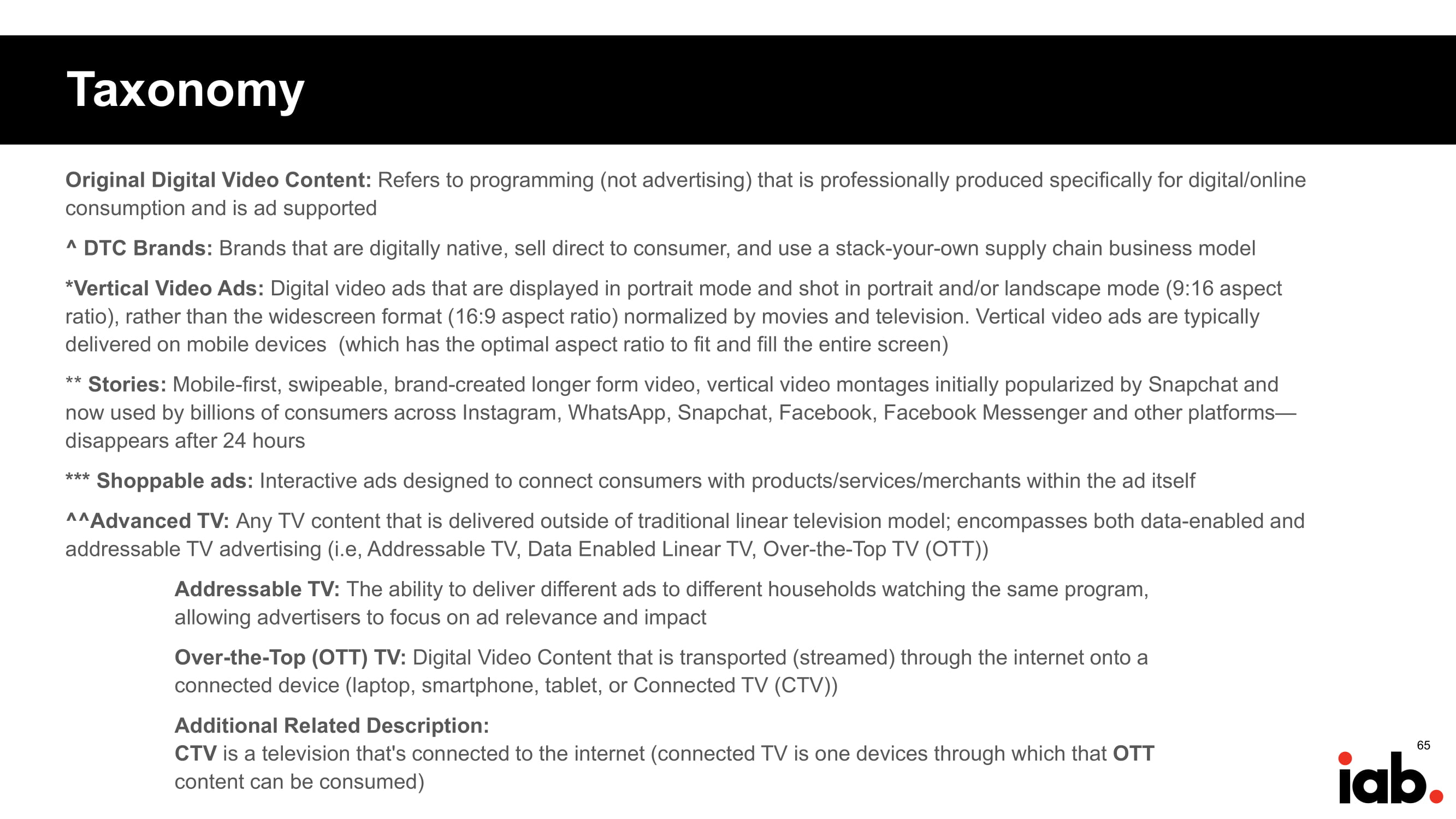 Taxonomy

Original Digital Video Content: Refers to programming (not advertising) that is professionally produced specifically for digital/online consumption and is ad supported

^ DTC Brands: Brands that are digitally native, sell direct to consumer, and use a stack-your-own supply chain business model

*Vertical Video Ads: Digital video ads that are displayed in portrait mode and shot in portrait and/or landscape mode (9:16 aspect ratio), rather than the widescreen format (16:9 aspect ratio) normalized by movies and television. Vertical video ads are typically delivered on mobile devices  (which has the optimal aspect ratio to fit and fill the entire screen)

** Stories: Mobile-first, swipeable, brand-created longer form video, vertical video montages initially popularized by Snapchat and now used by billions of consumers across Instagram, WhatsApp, Snapchat, Facebook, Facebook Messenger and other platforms—disappears after 24 hours

*** Shoppable ads: Interactive ads designed to connect consumers with products/services/merchants within the ad itself

^^Advanced TV: Any TV content that is delivered outside of traditional linear television model; encompasses both data-enabled and addressable TV advertising (i.e, Addressable TV, Data Enabled Linear TV, Over-the-Top TV (OTT))

Addressable TV: The ability to deliver different ads to different households watching the same program, allowing advertisers to focus on ad relevance and impact

Over-the-Top (OTT) TV: Digital Video Content that is transported (streamed) through the internet onto a connected device (laptop, smartphone, tablet, or Connected TV (CTV))

Additional Related Description:
CTV is a television that's connected to the internet (connected TV is one devices through which that OTT content can be consumed)

65

iab.